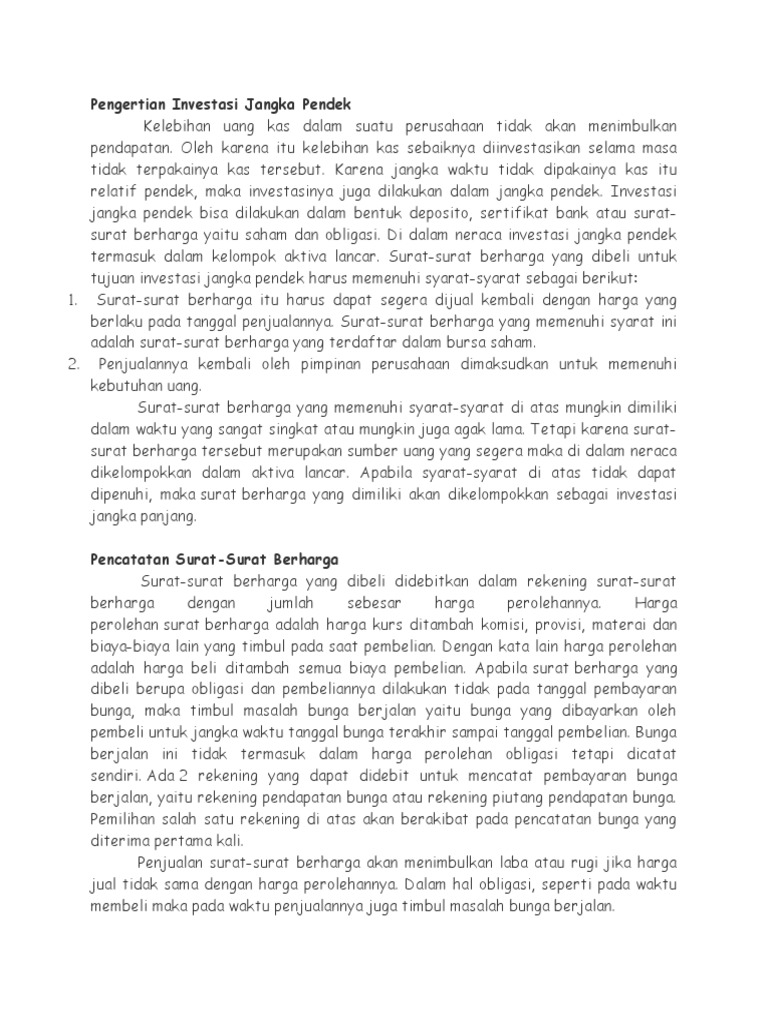 Pengertian Investasi Jangka Pendek

Kelebihan uang kas dalam suatu perusahaan tidak akan menimbulkan pendapatan. Oleh karena itu kelebihan kas sebaiknya diinvestasikan selama masa tidak terpakainya kas tersebut. Karena jangka waktu tidak dipakainya kas itu relatif pendek, maka investasinya juga dilakukan dalam jangka pendek. Investasi jangka pendek bisa dilakukan dalam bentuk deposito, sertifikat bank atau surat-surat berharga yaitu saham dan obligasi. Di dalam neraca investasi jangka pendek termasuk dalam kelompok aktiva lancar. Surat-surat berharga yang dibeli untuk tujuan investasi jangka pendek harus memenuhi syarat-syarat sebagai berikut:

1. Surat-surat berharga itu harus dapat segera dijual kembali dengan harga yang berlaku pada tanggal penjualannya. Surat-surat berharga yang memenuhi syarat ini adalah surat-surat berharga yang terdaftar dalam bursa saham.
2. Penjualannya kembali oleh pimpinan perusahaan dimaksudkan untuk memenuhi kebutuhan uang.

Surat-surat berharga yang memenuhi syarat-syarat di atas mungkin dimiliki dalam waktu yang sangat singkat atau mungkin juga agak lama. Tetapi karena surat-surat berharga tersebut merupakan sumber uang yang segera maka di dalam neraca dikelompokkan dalam aktiva lancar. Apabila syarat-syarat di atas tidak dapat dipenuhi, maka surat berharga yang dimiliki akan dikelompokkan sebagai investasi jangka panjang.

Pencatatan Surat-Surat Berharga

Surat-surat berharga yang dibeli didebitkan dalam rekening surat-surat berharga dengan jumlah sebesar harga perolehannya. Harga perolehan surat berharga adalah harga kurs ditambah komisi, provisi, materai dan biaya-biaya lain yang timbul pada saat pembelian. Dengan kata lain harga perolehan adalah harga beli ditambah semua biaya pembelian. Apabila surat berharga yang dibeli berupa obligasi dan pembeliannya dilakukan tidak pada tanggal pembayaran bunga, maka timbul masalah bunga berjalan yaitu bunga yang dibayarkan oleh pembeli untuk jangka waktu tanggal bunga terakhir sampai tanggal pembelian. Bunga berjalan ini tidak termasuk dalam harga perolehan obligasi tetapi dicatat sendiri. Ada 2 rekening yang dapat didebit untuk mencatat pembayaran bunga berjalan, yaitu rekening pendapatan bunga atau rekening piutang pendapatan bunga. Pemilihan salah satu rekening di atas akan berakibat pada pencatatan bunga yang diterima pertama kali.

Penjualan surat-surat berharga akan menimbulkan laba atau rugi jika harga jual tidak sama dengan harga perolehannya. Dalam hal obligasi, seperti pada waktu membeli maka pada waktu penjualannya juga timbul masalah bunga berjalan.